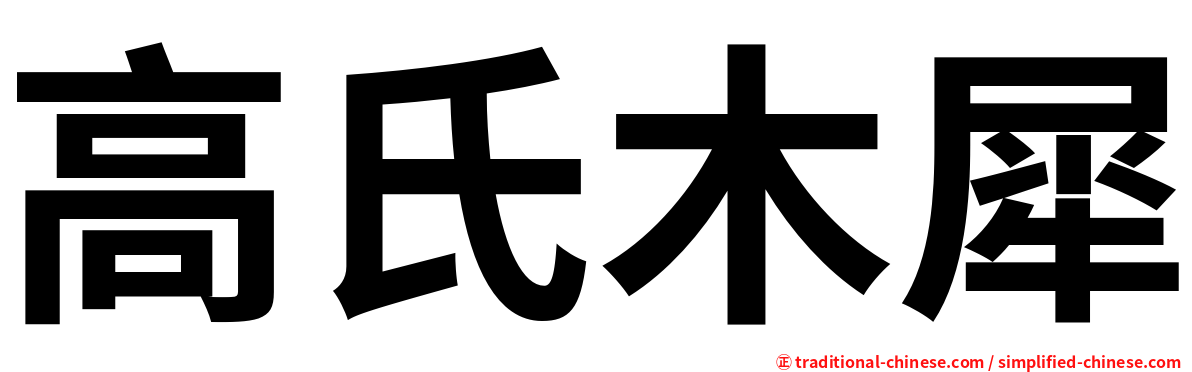 高氏木犀

㊣ traditional-chinese.com / simplified-chinese.com